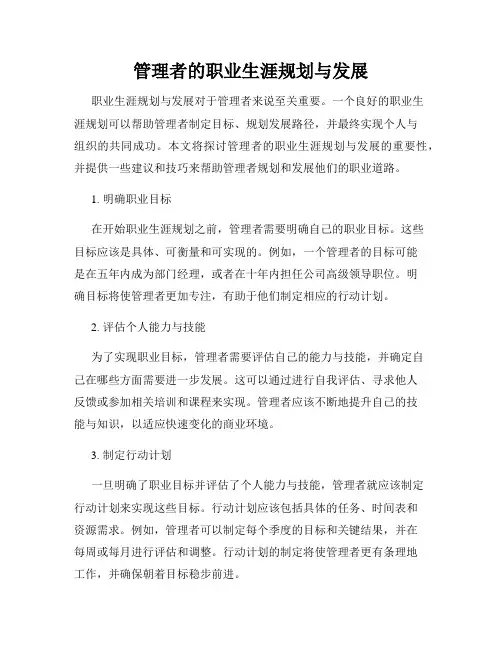 管理者的职业生涯规划与发展

职业生涯规划与发展对于管理者来说至关重要。一个良好的职业生涯规划可以帮助管理者制定目标、规划发展路径，并最终实现个人与组织的共同成功。本文将探讨管理者的职业生涯规划与发展的重要性，并提供一些建议和技巧来帮助管理者规划和发展他们的职业道路。

1. 明确职业目标

在开始职业生涯规划之前，管理者需要明确自己的职业目标。这些目标应该是具体、可衡量和可实现的。例如，一个管理者的目标可能是在五年内成为部门经理，或者在十年内担任公司高级领导职位。明确目标将使管理者更加专注，有助于他们制定相应的行动计划。

2. 评估个人能力与技能

为了实现职业目标，管理者需要评估自己的能力与技能，并确定自己在哪些方面需要进一步发展。这可以通过进行自我评估、寻求他人反馈或参加相关培训和课程来实现。管理者应该不断地提升自己的技能与知识，以适应快速变化的商业环境。

3. 制定行动计划

一旦明确了职业目标并评估了个人能力与技能，管理者就应该制定行动计划来实现这些目标。行动计划应该包括具体的任务、时间表和资源需求。例如，管理者可以制定每个季度的目标和关键结果，并在每周或每月进行评估和调整。行动计划的制定将使管理者更有条理地工作，并确保朝着目标稳步前进。